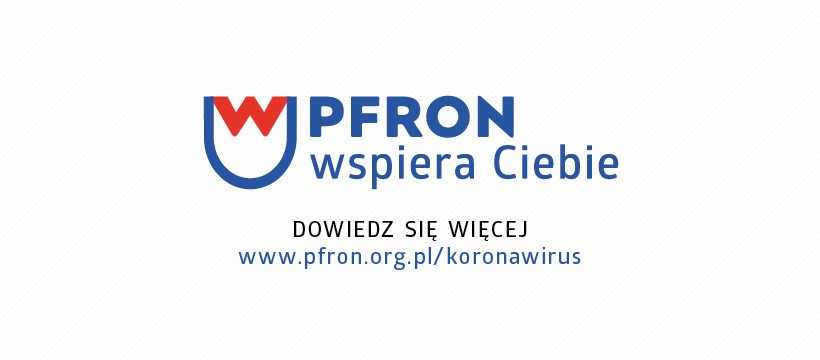 PFRON
wspiera Ciebie

DOWIEDZ SIĘ WIĘCEJ
www.pfron.org.pl/koronawirus